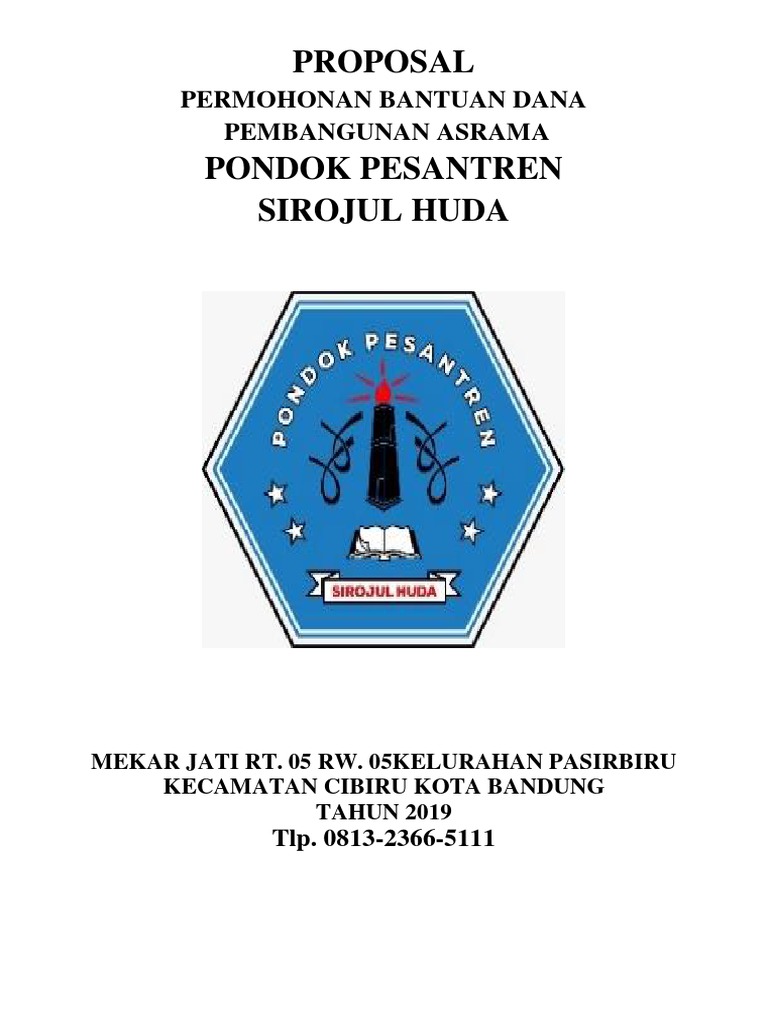 PROPOSAL

PERMOHONAN BANTUAN DANA
PEMBANGUNAN ASRAMA

PONDOK PESANTREN
SIROJUL HUDA

PONDOK PESANTREN

SIROJUL HUDA

MEKAR JATI RT. 05 RW. 05KELURAHAN PASIRBIRU
KECAMATAN CIBIRU KOTA BANDUNG
TAHUN 2019
Tlp. 0813-2366-5111